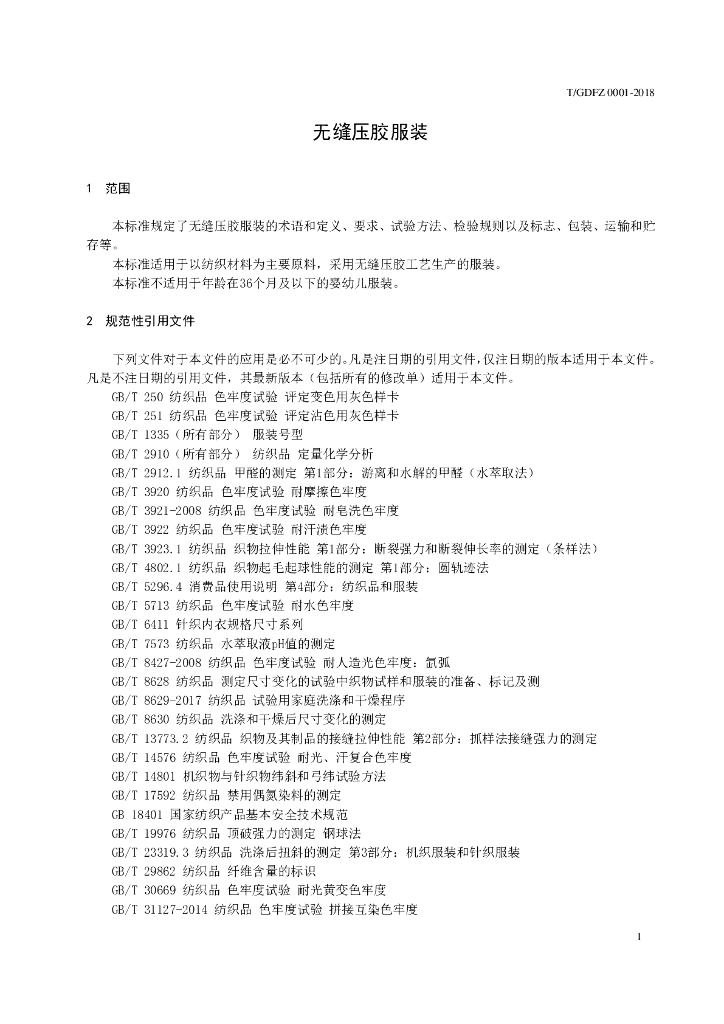 T/GDFZ 0001-2018

无缝压胶服装

1 范围

本标准规定了无缝压胶服装的术语和定义、要求、试验方法、检验规则以及标志、包装、运输和贮存等。

本标准适用于以纺织材料为主要原料，采用无缝压胶工艺生产的服装。

本标准不适用于年龄在36个月及以下的婴幼儿服装。

2 规范性引用文件

下列文件对于本文件的应用是必不可少的。凡是注日期的引用文件，仅注日期的版本适用于本文件。凡是不注日期的引用文件，其最新版本（包括所有的修改单）适用于本文件。

GB/T 250 纺织品 色牢度试验 评定变色用灰色样卡
GB/T 251 纺织品 色牢度试验 评定沾色用灰色样卡
GB/T 1335（所有部分） 服装号型
GB/T 2910（所有部分） 纺织品 定量化学分析
GB/T 2912.1 纺织品 甲醛的测定 第1部分：游离和水解的甲醛（水萃取法）
GB/T 3920 纺织品 色牢度试验 耐摩擦色牢度
GB/T 3921-2008 纺织品 色牢度试验 耐皂洗色牢度
GB/T 3922 纺织品 色牢度试验 耐汗渍色牢度
GB/T 3923.1 纺织品 织物拉伸性能 第1部分：断裂强力和断裂伸长率的测定（条样法）
GB/T 4802.1 纺织品 织物起毛起球性能的测定 第1部分：圆轨迹法
GB/T 5296.4 消费品使用说明 第4部分：纺织品和服装
GB/T 5713 纺织品 色牢度试验 耐水色牢度
GB/T 6411 针织内衣规格尺寸系列
GB/T 7573 纺织品 水萃取液pH值的测定
GB/T 8427-2008 纺织品 色牢度试验 耐人造光色牢度：氙弧
GB/T 8628 纺织品 测定尺寸变化的试验中织物试样和服装的准备、标记及测
GB/T 8629-2017 纺织品 试验用家庭洗涤和干燥程序
GB/T 8630 纺织品 洗涤和干燥后尺寸变化的测定
GB/T 13773.2 纺织品 织物及其制品的接缝拉伸性能 第2部分：抓样法接缝强力的测定
GB/T 14576 纺织品 色牢度试验 耐光、汗复合色牢度
GB/T 14801 机织物与针织物纬斜和弓纬试验方法
GB/T 17592 纺织品 禁用偶氮染料的测定
GB 18401 国家纺织产品基本安全技术规范
GB/T 19976 纺织品 顶破强力的测定 钢球法
GB/T 23319.3 纺织品 洗涤后扭斜的测定 第3部分：机织服装和针织服装
GB/T 29862 纺织品 纤维含量的标识
GB/T 30669 纺织品 色牢度试验 耐光黄变色牢度
GB/T 31127-2014 纺织品 色牢度试验 拼接互染色牢度

1